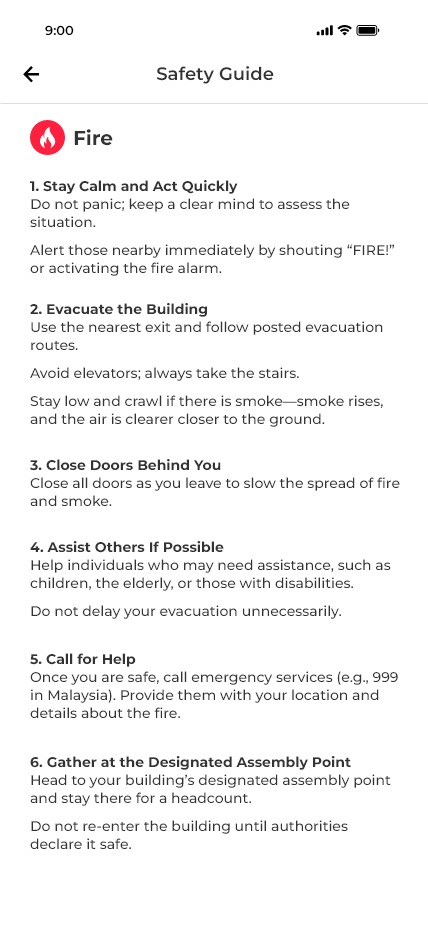 9:00

Safety Guide

Fire

1. Stay Calm and Act Quickly
Do not panic; keep a clear mind to assess the situation.

Alert those nearby immediately by shouting “FIRE!” or activating the fire alarm.

2. Evacuate the Building
Use the nearest exit and follow posted evacuation routes.

Avoid elevators; always take the stairs.

Stay low and crawl if there is smoke—smoke rises, and the air is clearer closer to the ground.

3. Close Doors Behind You
Close all doors as you leave to slow the spread of fire and smoke.

4. Assist Others If Possible
Help individuals who may need assistance, such as children, the elderly, or those with disabilities.

Do not delay your evacuation unnecessarily.

5. Call for Help
Once you are safe, call emergency services (e.g., 999 in Malaysia). Provide them with your location and details about the fire.

6. Gather at the Designated Assembly Point
Head to your building’s designated assembly point and stay there for a headcount.

Do not re-enter the building until authorities declare it safe.